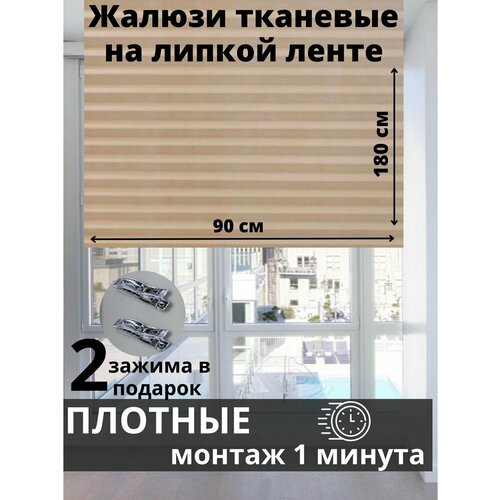 Жалюзи тканевые на липкой ленте

180 см

90 см

2 зажима в подарок

ПЛОТНЫЕ

монтаж 1 минута